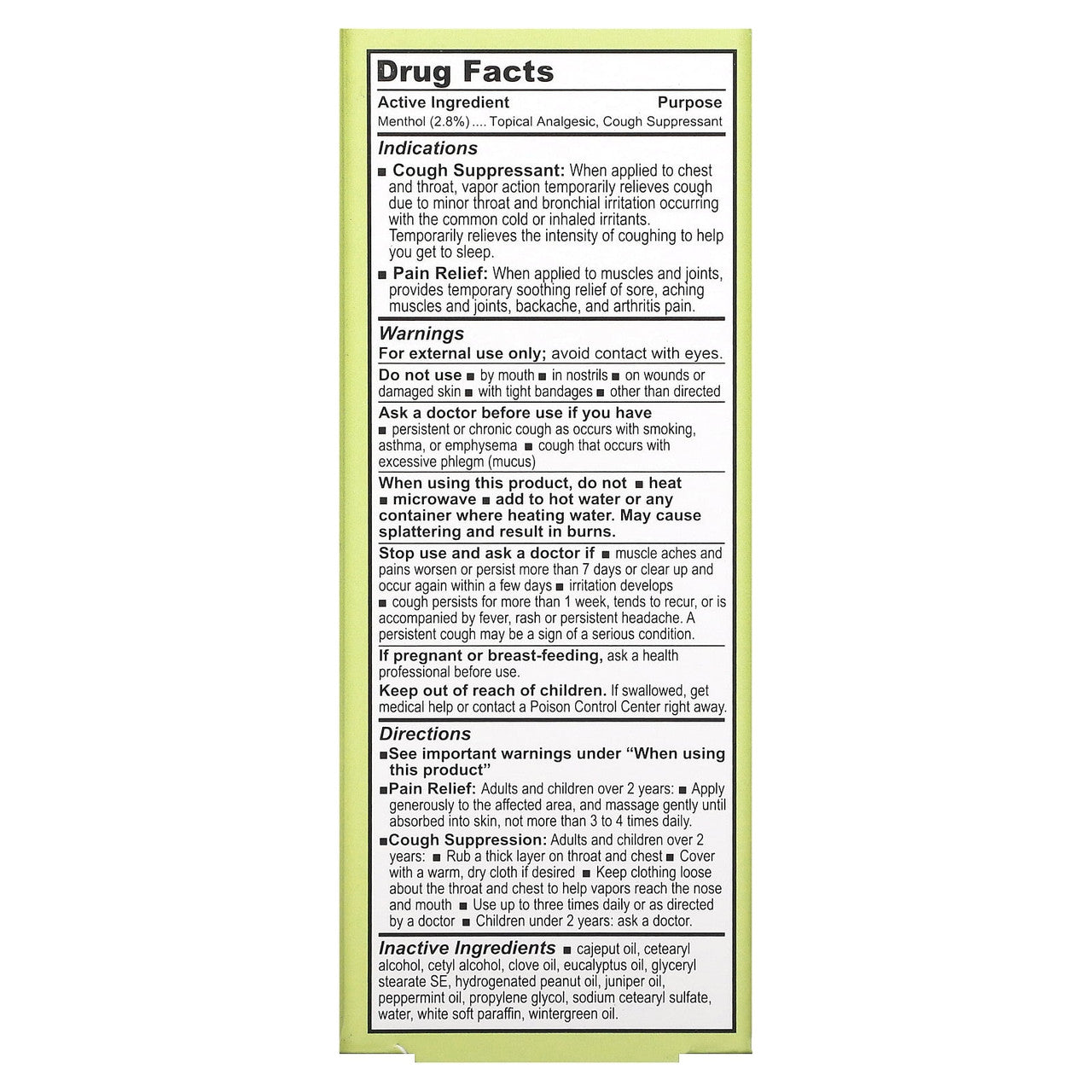 Drug Facts

Active Ingredient Purpose
Menthol (2.8%) .... Topical Analgesic, Cough Suppressant

Indications

■ Cough Suppressant: When applied to chest and throat, vapor action temporarily relieves cough due to minor throat and bronchial irritation occurring with the common cold or inhaled irritants. Temporarily relieves the intensity of coughing to help you get to sleep.

■ Pain Relief: When applied to muscles and joints, provides temporary soothing relief of sore, aching muscles and joints, backache, and arthritis pain.

Warnings

For external use only; avoid contact with eyes.

Do not use ■ by mouth ■ in nostrils ■ on wounds or damaged skin ■ with tight bandages ■ other than directed

Ask a doctor before use if you have ■ persistent or chronic cough as occurs with smoking, asthma, or emphysema ■ cough that occurs with excessive phlegm (mucus)

When using this product, do not ■ heat ■ microwave ■ add to hot water or any container where heating water. May cause splattering and result in burns.

Stop use and ask a doctor if ■ muscle aches and pains worsen or persist more than 7 days or clear up and occur again within a few days ■ irritation develops ■ cough persists for more than 1 week, tends to recur, or is accompanied by fever, rash or persistent headache. A persistent cough may be a sign of a serious condition.

If pregnant or breast-feeding, ask a health professional before use.

Keep out of reach of children. If swallowed, get medical help or contact a Poison Control Center right away.

Directions

■See important warnings under "When using this product"

■Pain Relief: Adults and children over 2 years: ■ Apply generously to the affected area, and massage gently until absorbed into skin, not more than 3 to 4 times daily.

■Cough Suppression: Adults and children over 2 years: ■ Rub a thick layer on throat and chest ■ Cover with a warm, dry cloth if desired ■ Keep clothing loose about the throat and chest to help vapors reach the nose and mouth ■ Use up to three times daily or as directed by a doctor ■ Children under 2 years: ask a doctor.

Inactive Ingredients ■ cajeput oil, cetearyl alcohol, cetyl alcohol, clove oil, eucalyptus oil, glyceryl stearate SE, hydrogenated peanut oil, juniper oil, peppermint oil, propylene glycol, sodium cetearyl sulfate, water, white soft paraffin, wintergreen oil.